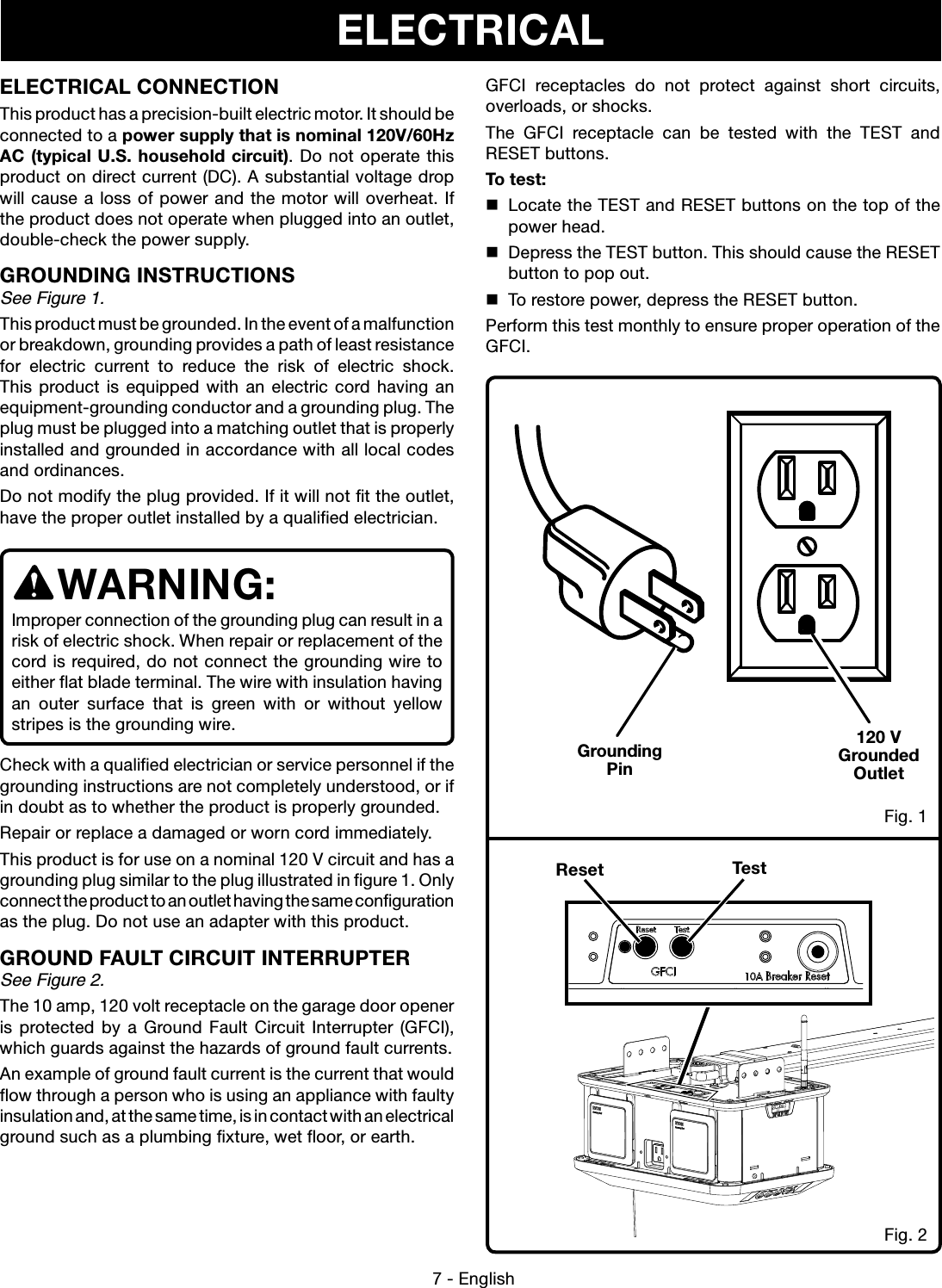 ELECTRICAL

ELECTRICAL CONNECTION

This product has a precision-built electric motor. It should be connected to a power supply that is nominal 120V/60Hz AC (typical U.S. household circuit). Do not operate this product on direct current (DC). A substantial voltage drop will cause a loss of power and the motor will overheat. If the product does not operate when plugged into an outlet, double-check the power supply.

GROUNDING INSTRUCTIONS

See Figure 1.

This product must be grounded. In the event of a malfunction or breakdown, grounding provides a path of least resistance for electric current to reduce the risk of electric shock. This product is equipped with an electric cord having an equipment-grounding conductor and a grounding plug. The plug must be plugged into a matching outlet that is properly installed and grounded in accordance with all local codes and ordinances.

Do not modify the plug provided. If it will not fit the outlet, have the proper outlet installed by a qualified electrician.

WARNING:

Improper connection of the grounding plug can result in a risk of electric shock. When repair or replacement of the cord is required, do not connect the grounding wire to either flat blade terminal. The wire with insulation having an outer surface that is green with or without yellow stripes is the grounding wire.

Check with a qualified electrician or service personnel if the grounding instructions are not completely understood, or if in doubt as to whether the product is properly grounded.

Repair or replace a damaged or worn cord immediately.

This product is for use on a nominal 120 V circuit and has a grounding plug similar to the plug illustrated in figure 1. Only connect the product to an outlet having the same configuration as the plug. Do not use an adapter with this product.

GROUND FAULT CIRCUIT INTERRUPTER

See Figure 2.

The 10 amp, 120 volt receptacle on the garage door opener is protected by a Ground Fault Circuit Interrupter (GFCI), which guards against the hazards of ground fault currents.

An example of ground fault current is the current that would flow through a person who is using an appliance with faulty insulation and, at the same time, is in contact with an electrical ground such as a plumbing fixture, wet floor, or earth.

GFCI receptacles do not protect against short circuits, overloads, or shocks.

The GFCI receptacle can be tested with the TEST and RESET buttons.

To test:

■ Locate the TEST and RESET buttons on the top of the power head.

■ Depress the TEST button. This should cause the RESET button to pop out.

■ To restore power, depress the RESET button.

Perform this test monthly to ensure proper operation of the GFCI.

Grounding Pin

120 V Grounded Outlet

Fig. 1

Reset

Test

Reset Test

GFCI

10A Breaker Reset

Fig. 2

7 - English